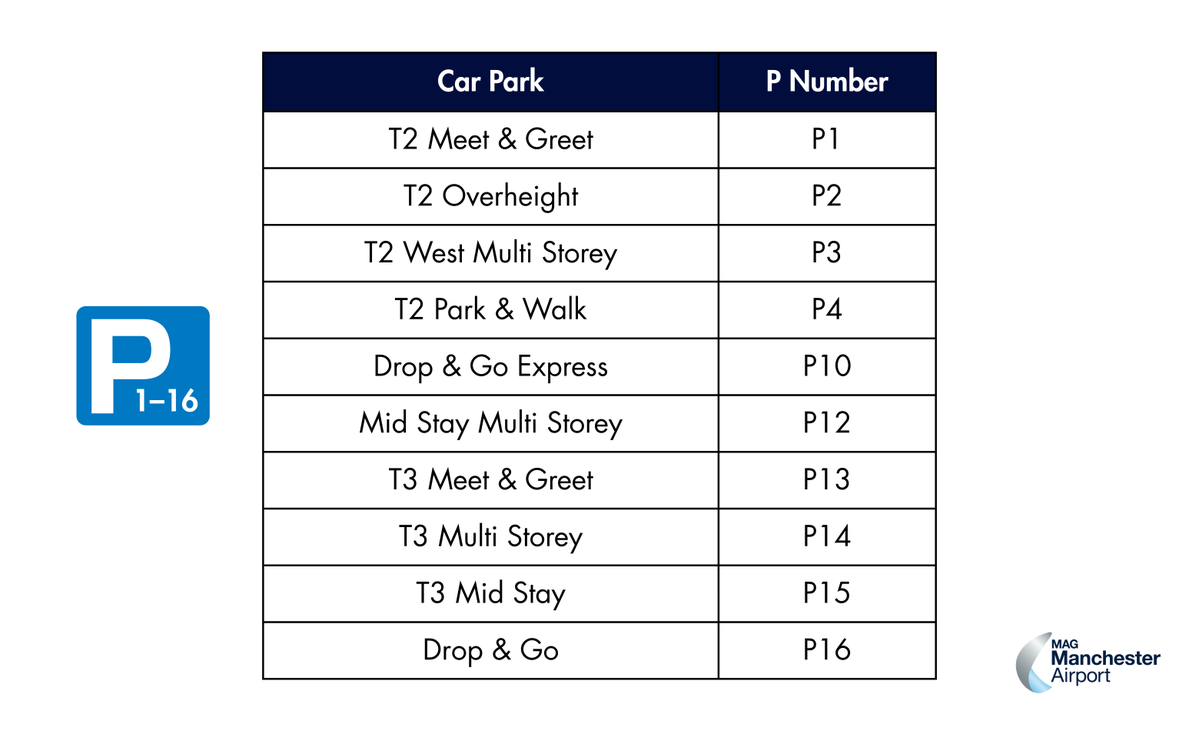 P 1–16

| Car Park | P Number |
|---|---|
| T2 Meet & Greet | P1 |
| T2 Overheight | P2 |
| T2 West Multi Storey | P3 |
| T2 Park & Walk | P4 |
| Drop & Go Express | P10 |
| Mid Stay Multi Storey | P12 |
| T3 Meet & Greet | P13 |
| T3 Multi Storey | P14 |
| T3 Mid Stay | P15 |
| Drop & Go | P16 |

MAG Manchester Airport